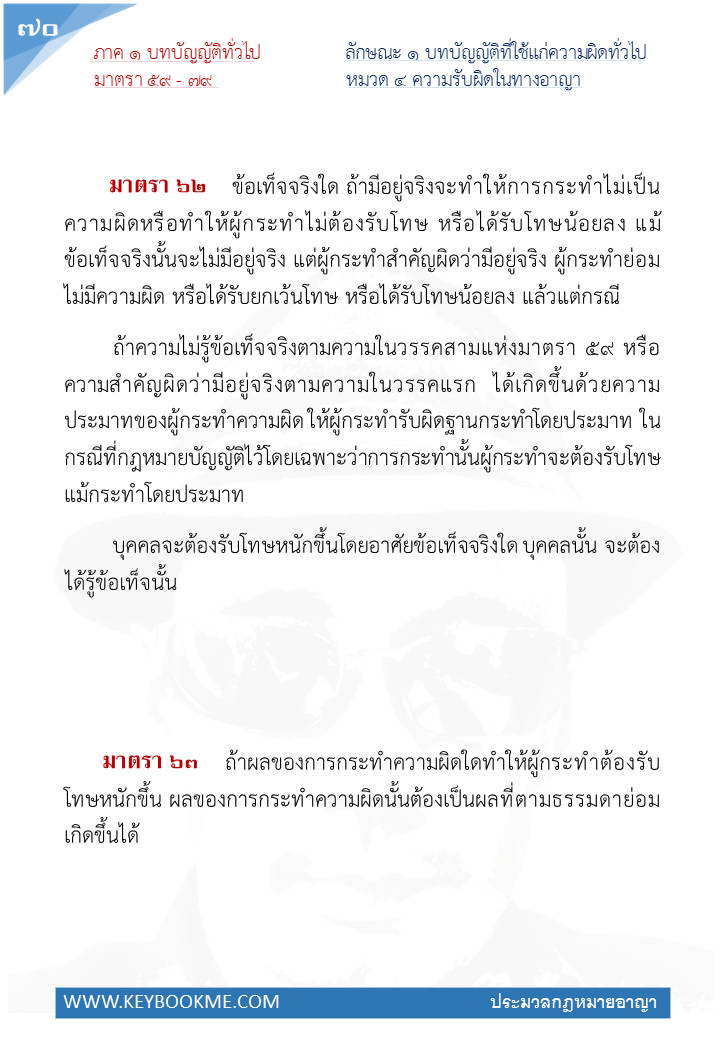 ๗๐

ภาค ๑ บทบัญญัติทั่วไป
มาตรา ๕๙ - ๗๙

ลักษณะ ๑ บทบัญญัติที่ใช้แก่ความผิดทั่วไป
หมวด ๔ ความรับผิดในทางอาญา

มาตรา ๖๒ ข้อเท็จจริงใด ถ้ามีอยู่จริงจะทำให้การกระทำไม่เป็นความผิดหรือทำให้ผู้กระทำไม่ต้องรับโทษ หรือได้รับโทษน้อยลง แม้ข้อเท็จจริงนั้นจะไม่มีอยู่จริง แต่ผู้กระทำสำคัญผิดว่ามีอยู่จริง ผู้กระทำย่อมไม่มีความผิด หรือได้รับยกเว้นโทษ หรือได้รับโทษน้อยลง แล้วแต่กรณี

ถ้าความไม่รู้ข้อเท็จจริงตามความในวรรคสามแห่งมาตรา ๕๙ หรือความสำคัญผิดว่ามีอยู่จริงตามความในวรรคแรก ได้เกิดขึ้นด้วยความประมาทของผู้กระทำความผิด ให้ผู้กระทำรับผิดฐานกระทำโดยประมาท ในกรณีที่กฎหมายบัญญัติไว้โดยเฉพาะว่าการกระทำนั้นผู้กระทำจะต้องรับโทษแม้กระทำโดยประมาท

บุคคลจะต้องรับโทษหนักขึ้นโดยอาศัยข้อเท็จจริงใด บุคคลนั้น จะต้องได้รู้ข้อเท็จนั้น

มาตรา ๖๓ ถ้าผลของการกระทำความผิดใดทำให้ผู้กระทำต้องรับโทษหนักขึ้น ผลของการกระทำความผิดนั้นต้องเป็นผลที่ตามธรรมดาย่อมเกิดขึ้นได้

WWW.KEYBOOKME.COM
ประมวลกฎหมายอาญา